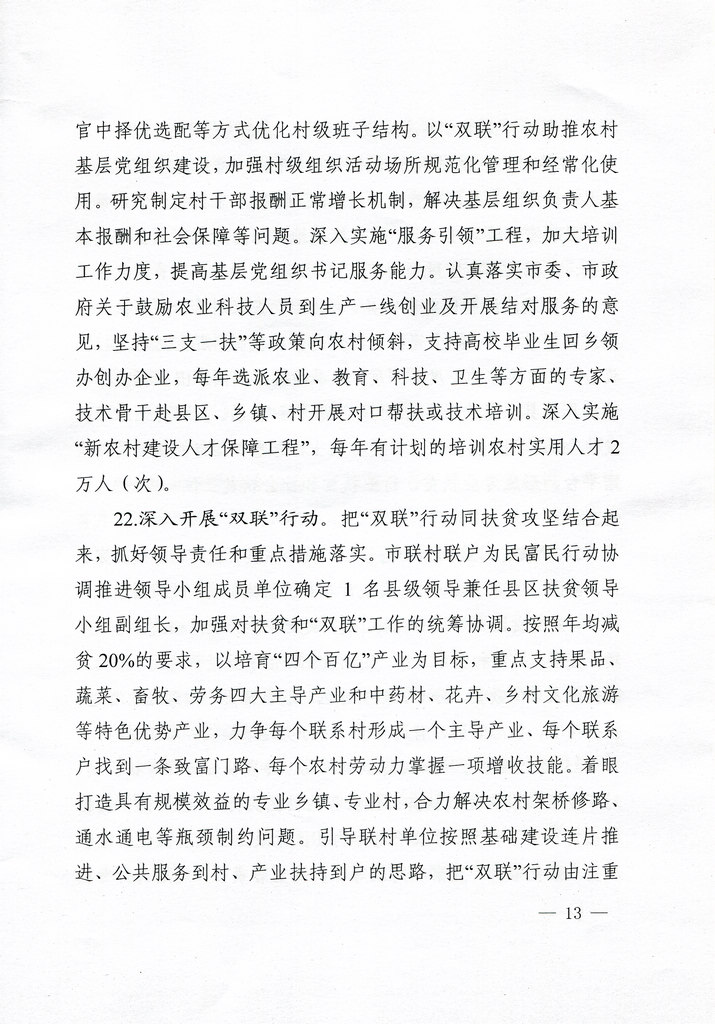 官中择优选配等方式优化村级班子结构。以“双联”行动助推农村基层党组织建设，加强村级组织活动场所规范化管理和经常化使用。研究制定村干部报酬正常增长机制，解决基层组织负责人基本报酬和社会保障等问题。深入实施“服务引领”工程，加大培训工作力度，提高基层党组织书记服务能力。认真落实市委、市政府关于鼓励农业科技人员到生产一线创业及开展结对服务的意见，坚持“三支一扶”等政策向农村倾斜，支持高校毕业生回乡领办创办企业，每年选派农业、教育、科技、卫生等方面的专家、技术骨干赴县区、乡镇、村开展对口帮扶或技术培训。深入实施“新农村建设人才保障工程”，每年有计划的培训农村实用人才2万人（次）。

22.深入开展“双联”行动。把“双联”行动同扶贫攻坚结合起来，抓好领导责任和重点措施落实。市联村联户为民富民行动协调推进领导小组成员单位确定 1 名县级领导兼任县区扶贫领导小组副组长，加强对扶贫和“双联”工作的统筹协调。按照年均减贫20%的要求，以培育“四个百亿”产业为目标，重点支持果品、蔬菜、畜牧、劳务四大主导产业和中药材、花卉、乡村文化旅游等特色优势产业，力争每个联系村形成一个主导产业、每个联系户找到一条致富门路、每个农村劳动力掌握一项增收技能。着眼打造具有规模效益的专业乡镇、专业村，合力解决农村架桥修路、通水通电等瓶颈制约问题。引导联村单位按照基础建设连片推进、公共服务到村、产业扶持到户的思路，把“双联”行动由注重

— 13 —